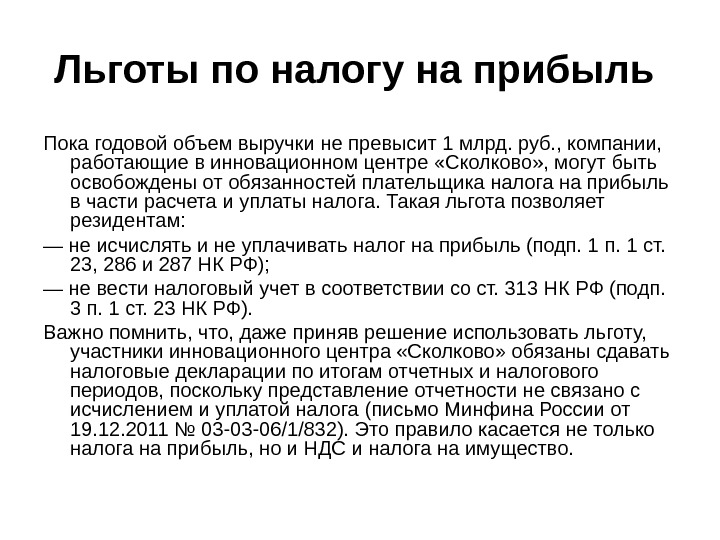 Льготы по налогу на прибыль

Пока годовой объем выручки не превысит 1 млрд. руб., компании, работающие в инновационном центре «Сколково», могут быть освобождены от обязанностей плательщика налога на прибыль в части расчета и уплаты налога. Такая льгота позволяет резидентам:

— не исчислять и не уплачивать налог на прибыль (подп. 1 п. 1 ст. 23, 286 и 287 НК РФ);

— не вести налоговый учет в соответствии со ст. 313 НК РФ (подп. 3 п. 1 ст. 23 НК РФ).

Важно помнить, что, даже приняв решение использовать льготу, участники инновационного центра «Сколково» обязаны сдавать налоговые декларации по итогам отчетных и налогового периодов, поскольку представление отчетности не связано с исчислением и уплатой налога (письмо Минфина России от 19.12.2011 № 03-03-06/1/832). Это правило касается не только налога на прибыль, но и НДС и налога на имущество.